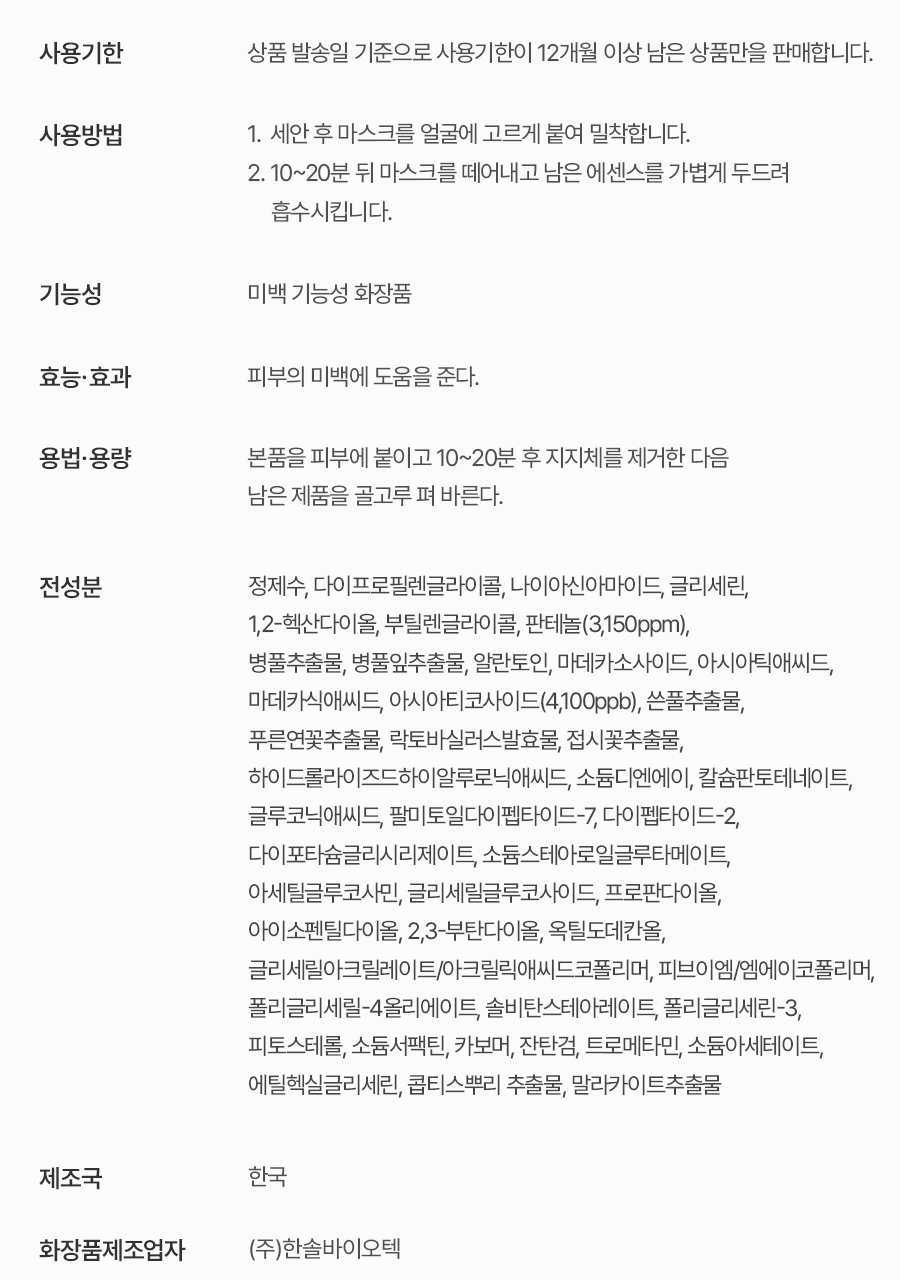 사용기한

상품 발송일 기준으로 사용기한이 12개월 이상 남은 상품만을 판매합니다.

사용방법

1. 세안 후 마스크를 얼굴에 고르게 붙여 밀착합니다.
2. 10~20분 뒤 마스크를 떼어내고 남은 에센스를 가볍게 두드려 흡수시킵니다.

기능성

미백 기능성 화장품

효능·효과

피부의 미백에 도움을 준다.

용법·용량

본품을 피부에 붙이고 10~20분 후 지지체를 제거한 다음 남은 제품을 골고루 펴 바른다.

전성분

정제수, 다이프로필렌글라이콜, 나이아신아마이드, 글리세린, 1,2-헥산다이올, 부틸렌글라이콜, 판테놀(3,150ppm), 병풀추출물, 병풀잎추출물, 알란토인, 마데카소사이드, 아시아틱애씨드, 마데카식애씨드, 아시아티코사이드(4,100ppb), 쓴풀추출물, 푸른연꽃추출물, 락토바실러스발효물, 접시꽃추출물, 하이드롤라이즈드하이알루로닉애씨드, 소듐디엔에이, 칼슘판토테네이트, 글루코닉애씨드, 팔미토일다이펩타이드-7, 다이펩타이드-2, 다이포타슘글리시리제이트, 소듐스테아로일글루타메이트, 아세틸글루코사민, 글리세릴글루코사이드, 프로판다이올, 아이소펜틸다이올, 2,3-부탄다이올, 옥틸도데칸올, 글리세릴아크릴레이트/아크릴릭애씨드코폴리머, 피브이엠/엠에이코폴리머, 폴리글리세릴-4올리에이트, 솔비탄스테아레이트, 폴리글리세린-3, 피토스테롤, 소듐서팩틴, 카보머, 잔탄검, 트로메타민, 소듐아세테이트, 에틸헥실글리세린, 콥티스뿌리 추출물, 말라카이트추출물

제조국

한국

화장품제조업자

(주)한솔바이오텍